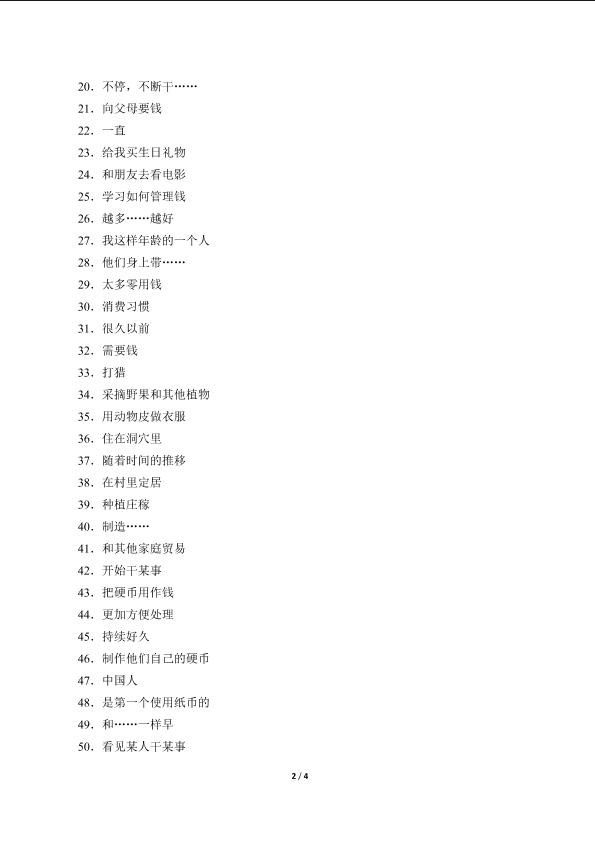 20. 不停，不断干……
21. 向父母要钱
22. 一直
23. 给我买生日礼物
24. 和朋友去看电影
25. 学习如何管理钱
26. 越多……越好
27. 我这样年龄的一个人
28. 他们身上带……
29. 太多零用钱
30. 消费习惯
31. 很久以前
32. 需要钱
33. 打猎
34. 采摘野果和其他植物
35. 用动物皮做衣服
36. 住在洞穴里
37. 随着时间的推移
38. 在村里定居
39. 种植庄稼
40. 制造……
41. 和其他家庭贸易
42. 开始干某事
43. 把硬币用作钱
44. 更加方便处理
45. 持续好久
46. 制作他们自己的硬币
47. 中国人
48. 是第一个使用纸币的
49. 和……一样早
50. 看见某人干某事

2 / 4